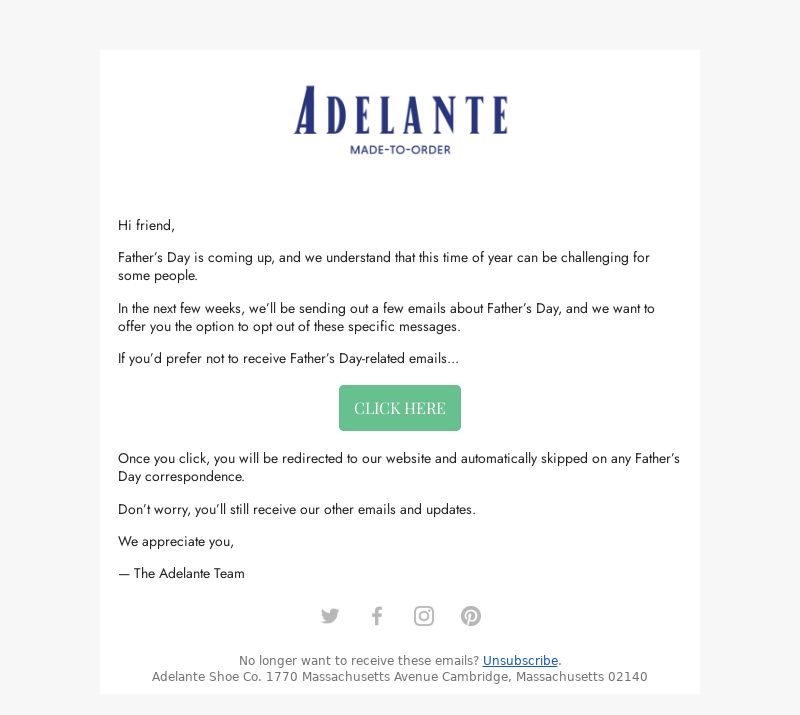 ADELANTE
MADE-TO-ORDER

Hi friend,

Father's Day is coming up, and we understand that this time of year can be challenging for some people.

In the next few weeks, we'll be sending out a few emails about Father's Day, and we want to offer you the option to opt out of these specific messages.

If you'd prefer not to receive Father's Day-related emails...

CLICK HERE

Once you click, you will be redirected to our website and automatically skipped on any Father's Day correspondence.

Don't worry, you'll still receive our other emails and updates.

We appreciate you,

— The Adelante Team

No longer want to receive these emails? Unsubscribe.
Adelante Shoe Co. 1770 Massachusetts Avenue Cambridge, Massachusetts 02140